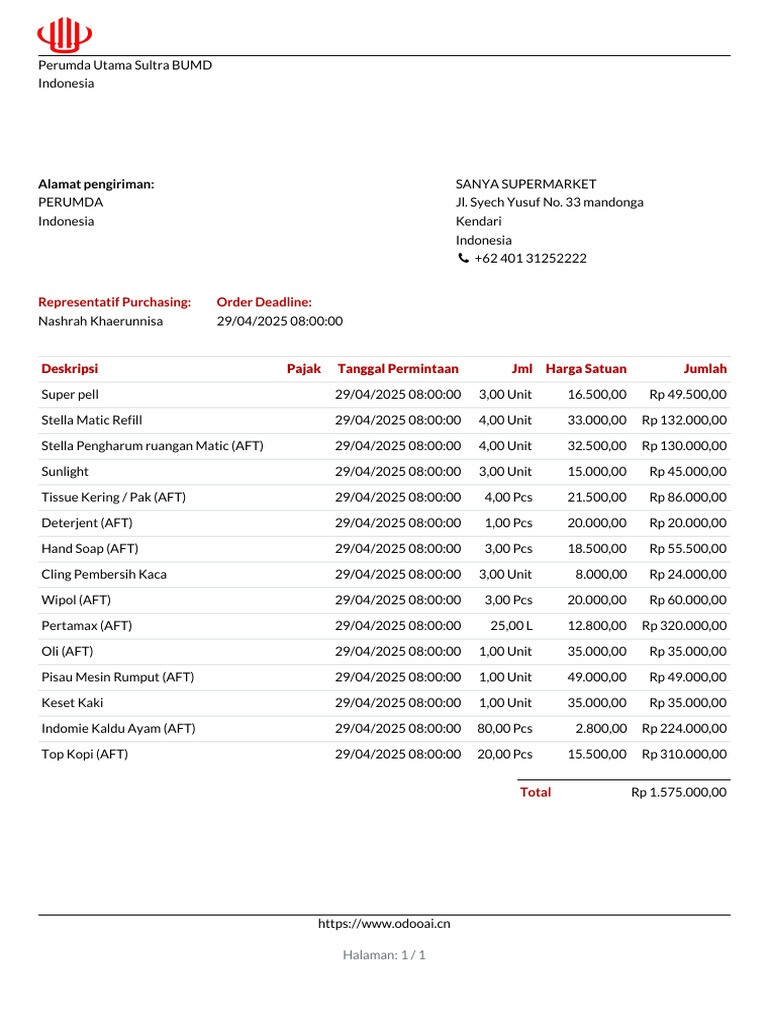 Perumda Utama Sultra BUMD
Indonesia

Alamat pengiriman:
PERUMDA
Indonesia

SANYA SUPERMARKET
Jl. Syech Yusuf No. 33 mandonga
Kendari
Indonesia
+62 401 31252222

Representatif Purchasing:
Nashrah Khaerunnisa

Order Deadline:
29/04/2025 08:00:00

| Deskripsi | Pajak | Tanggal Permintaan | Jml | Harga Satuan | Jumlah |
|---|---|---|---|---|---|
| Super pell | | 29/04/2025 08:00:00 | 3,00 Unit | 16.500,00 | Rp 49.500,00 |
| Stella Matic Refill | | 29/04/2025 08:00:00 | 4,00 Unit | 33.000,00 | Rp 132.000,00 |
| Stella Pengharum ruangan Matic (AFT) | | 29/04/2025 08:00:00 | 4,00 Unit | 32.500,00 | Rp 130.000,00 |
| Sunlight | | 29/04/2025 08:00:00 | 3,00 Unit | 15.000,00 | Rp 45.000,00 |
| Tissue Kering / Pak (AFT) | | 29/04/2025 08:00:00 | 4,00 Pcs | 21.500,00 | Rp 86.000,00 |
| Deterjent (AFT) | | 29/04/2025 08:00:00 | 1,00 Pcs | 20.000,00 | Rp 20.000,00 |
| Hand Soap (AFT) | | 29/04/2025 08:00:00 | 3,00 Pcs | 18.500,00 | Rp 55.500,00 |
| Cling Pembersih Kaca | | 29/04/2025 08:00:00 | 3,00 Unit | 8.000,00 | Rp 24.000,00 |
| Wipol (AFT) | | 29/04/2025 08:00:00 | 3,00 Pcs | 20.000,00 | Rp 60.000,00 |
| Pertamax (AFT) | | 29/04/2025 08:00:00 | 25,00 L | 12.800,00 | Rp 320.000,00 |
| Oli (AFT) | | 29/04/2025 08:00:00 | 1,00 Unit | 35.000,00 | Rp 35.000,00 |
| Pisau Mesin Rumput (AFT) | | 29/04/2025 08:00:00 | 1,00 Unit | 49.000,00 | Rp 49.000,00 |
| Keset Kaki | | 29/04/2025 08:00:00 | 1,00 Unit | 35.000,00 | Rp 35.000,00 |
| Indomie Kaldu Ayam (AFT) | | 29/04/2025 08:00:00 | 80,00 Pcs | 2.800,00 | Rp 224.000,00 |
| Top Kopi (AFT) | | 29/04/2025 08:00:00 | 20,00 Pcs | 15.500,00 | Rp 310.000,00 |

Total Rp 1.575.000,00

https://www.odooai.cn

Halaman: 1 / 1